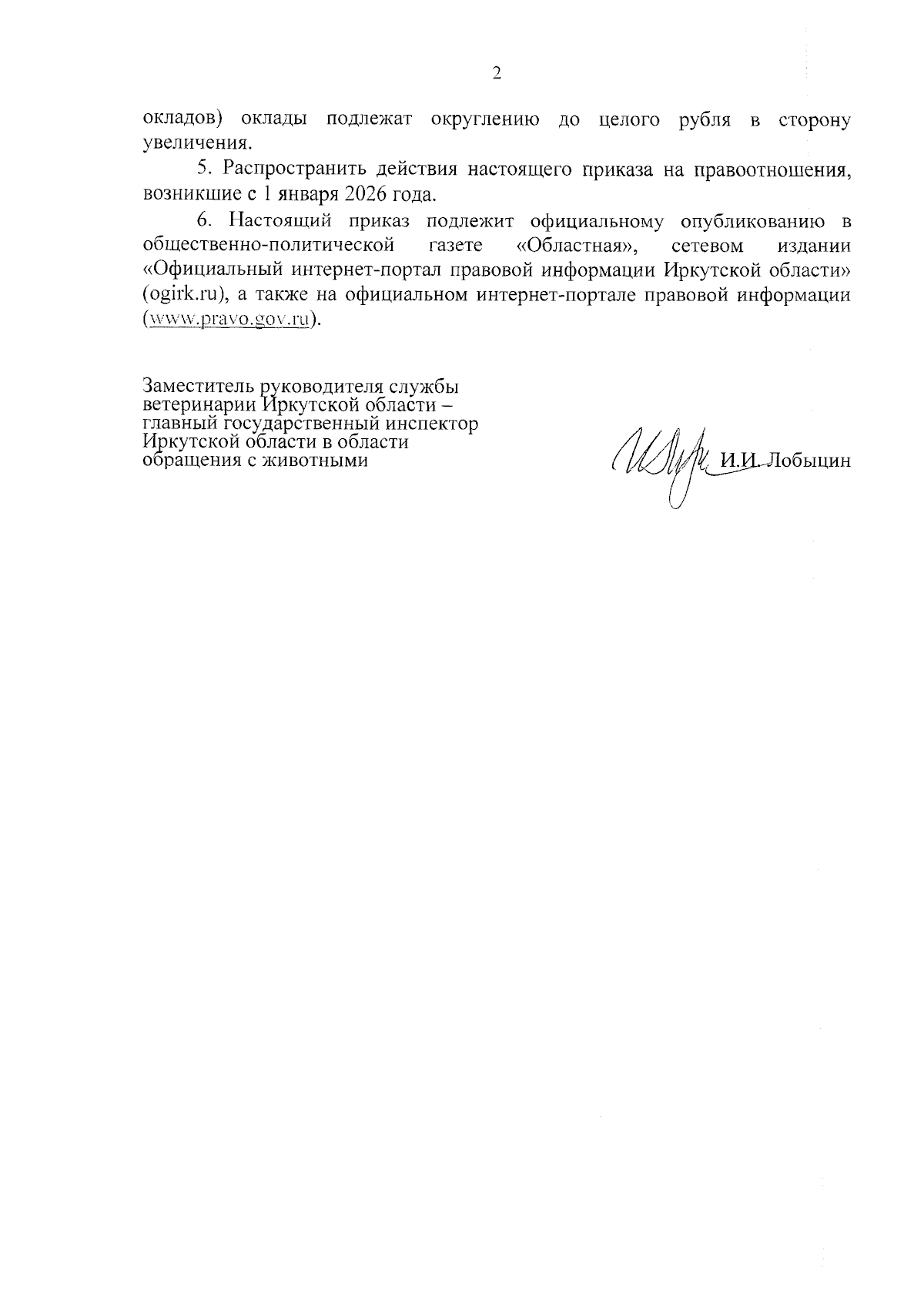 2

окладов) оклады подлежат округлению до целого рубля в сторону увеличения.

5. Распространить действия настоящего приказа на правоотношения, возникшие с 1 января 2026 года.

6. Настоящий приказ подлежит официальному опубликованию в общественно-политической газете «Областная», сетевом издании «Официальный интернет-портал правовой информации Иркутской области» (ogirk.ru), а также на официальном интернет-портале правовой информации (www.pravo.gov.ru).

Заместитель руководителя службы ветеринарии Иркутской области – главный государственный инспектор Иркутской области в области обращения с животными

И.И. Лобыцин